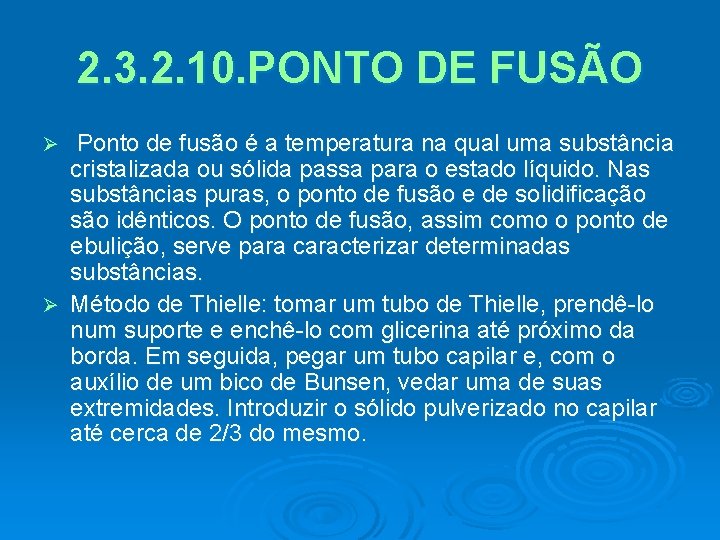 2.3.2.10.PONTO DE FUSÃO

➢ Ponto de fusão é a temperatura na qual uma substância cristalizada ou sólida passa para o estado líquido. Nas substâncias puras, o ponto de fusão e de solidificação são idênticos. O ponto de fusão, assim como o ponto de ebulição, serve para caracterizar determinadas substâncias.

➢ Método de Thielle: tomar um tubo de Thielle, prendê-lo num suporte e enchê-lo com glicerina até próximo da borda. Em seguida, pegar um tubo capilar e, com o auxílio de um bico de Bunsen, vedar uma de suas extremidades. Introduzir o sólido pulverizado no capilar até cerca de 2/3 do mesmo.